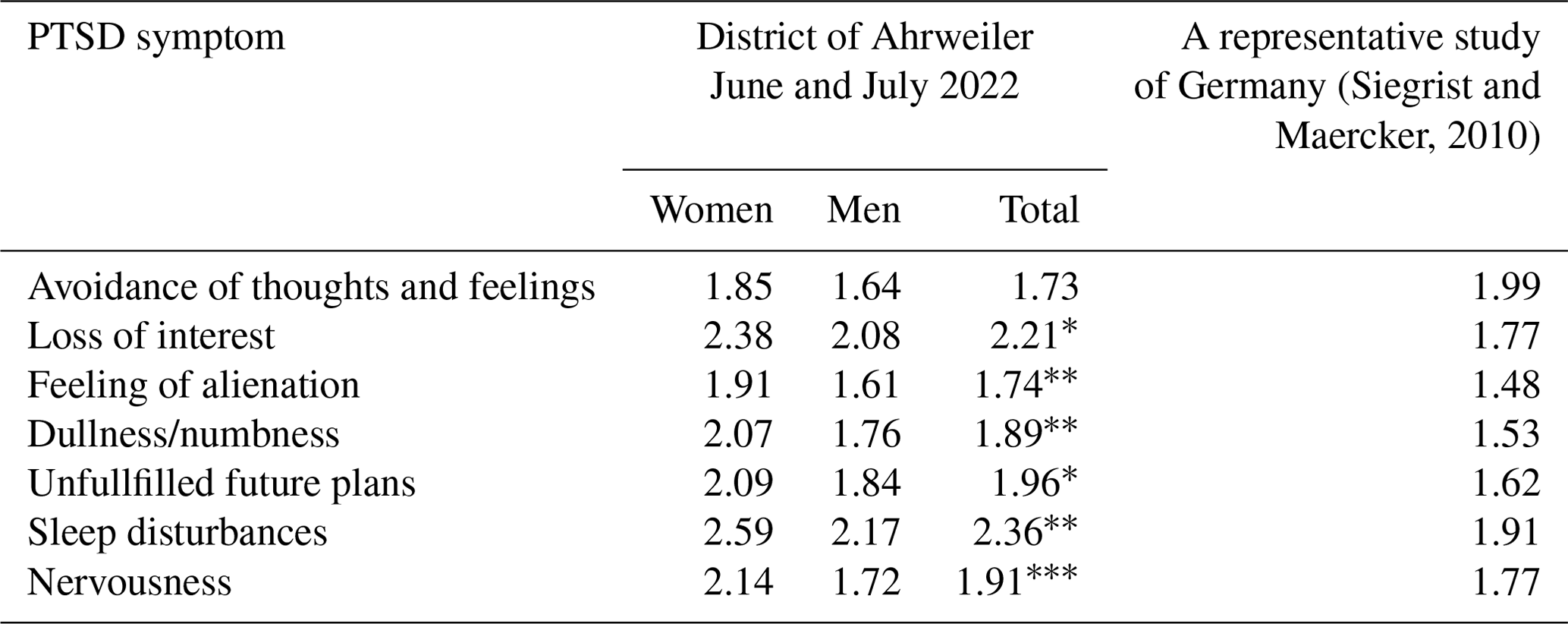 | PTSD symptom | District of Ahrweiler June and July 2022 | | | A representative study of Germany (Siegrist and Maercker, 2010) |
|---|---|---|---|---|
| | Women | Men | Total | |
| Avoidance of thoughts and feelings | 1.85 | 1.64 | 1.73 | 1.99 |
| Loss of interest | 2.38 | 2.08 | 2.21* | 1.77 |
| Feeling of alienation | 1.91 | 1.61 | 1.74** | 1.48 |
| Dullness/numbness | 2.07 | 1.76 | 1.89** | 1.53 |
| Unfullfilled future plans | 2.09 | 1.84 | 1.96* | 1.62 |
| Sleep disturbances | 2.59 | 2.17 | 2.36** | 1.91 |
| Nervousness | 2.14 | 1.72 | 1.91*** | 1.77 |